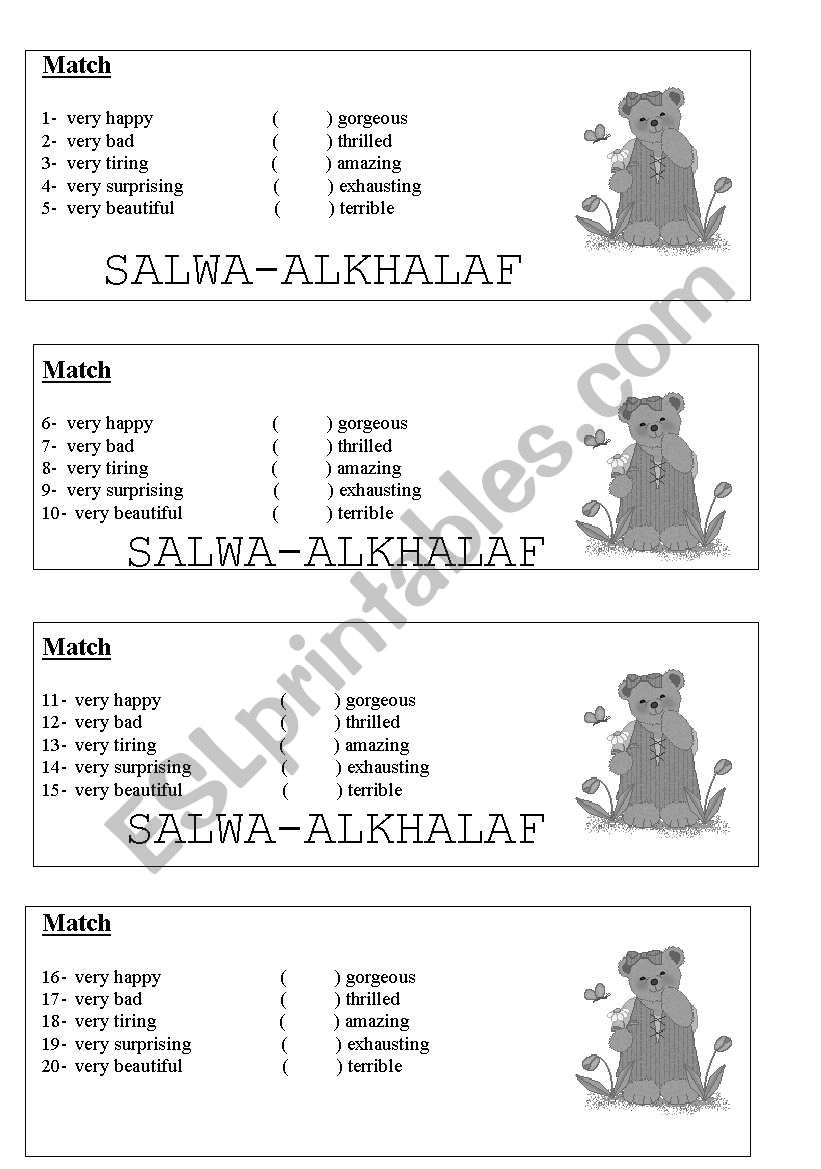 Match

1- very happy ( ) gorgeous
2- very bad ( ) thrilled
3- very tiring ( ) amazing
4- very surprising ( ) exhausting
5- very beautiful ( ) terrible

SALWA-ALKHALAF

Match

6- very happy ( ) gorgeous
7- very bad ( ) thrilled
8- very tiring ( ) amazing
9- very surprising ( ) exhausting
10- very beautiful ( ) terrible

SALWA-ALKHALAF

Match

11- very happy ( ) gorgeous
12- very bad ( ) thrilled
13- very tiring ( ) amazing
14- very surprising ( ) exhausting
15- very beautiful ( ) terrible

SALWA-ALKHALAF

Match

16- very happy ( ) gorgeous
17- very bad ( ) thrilled
18- very tiring ( ) amazing
19- very surprising ( ) exhausting
20- very beautiful ( ) terrible

ESLprintables.com